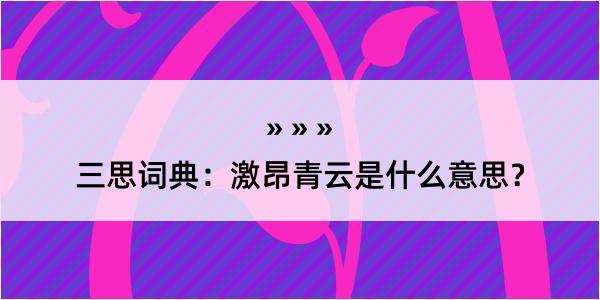 » » »

三思词典：激昂青云是什么意思？